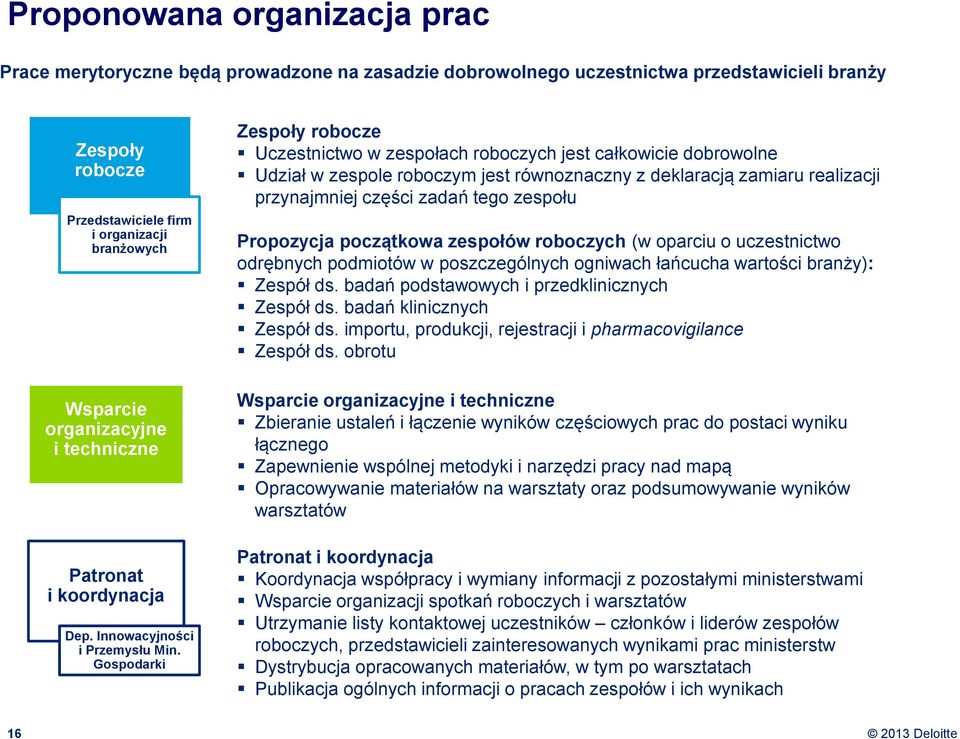 Proponowana organizacja prac

Prace merytoryczne będą prowadzone na zasadzie dobrowolnego uczestnictwa przedstawicieli branży

Zespoły robocze

Przedstawiciele firm i organizacji branżowych

Zespoły robocze
▪ Uczestnictwo w zespołach roboczych jest całkowicie dobrowolne
▪ Udział w zespole roboczym jest równoznaczny z deklaracją zamiaru realizacji przynajmniej części zadań tego zespołu

Propozycja początkowa zespołów roboczych (w oparciu o uczestnictwo odrębnych podmiotów w poszczególnych ogniwach łańcucha wartości branży):
▪ Zespół ds. badań podstawowych i przedklinicznych
▪ Zespół ds. badań klinicznych
▪ Zespół ds. importu, produkcji, rejestracji i pharmacovigilance
▪ Zespół ds. obrotu

Wsparcie organizacyjne i techniczne

Wsparcie organizacyjne i techniczne
▪ Zbieranie ustaleń i łączenie wyników częściowych prac do postaci wyniku łącznego
▪ Zapewnienie wspólnej metodyki i narzędzi pracy nad mapą
▪ Opracowywanie materiałów na warsztaty oraz podsumowywanie wyników warsztatów

Patronat i koordynacja

Dep. Innowacyjności i Przemysłu Min. Gospodarki

Patronat i koordynacja
▪ Koordynacja współpracy i wymiany informacji z pozostałymi ministerstwami
▪ Wsparcie organizacji spotkań roboczych i warsztatów
▪ Utrzymanie listy kontaktowej uczestników – członków i liderów zespołów roboczych, przedstawicieli zainteresowanych wynikami prac ministerstw
▪ Dystrybucja opracowanych materiałów, w tym po warsztatach
▪ Publikacja ogólnych informacji o pracach zespołów i ich wynikach

16

© 2013 Deloitte